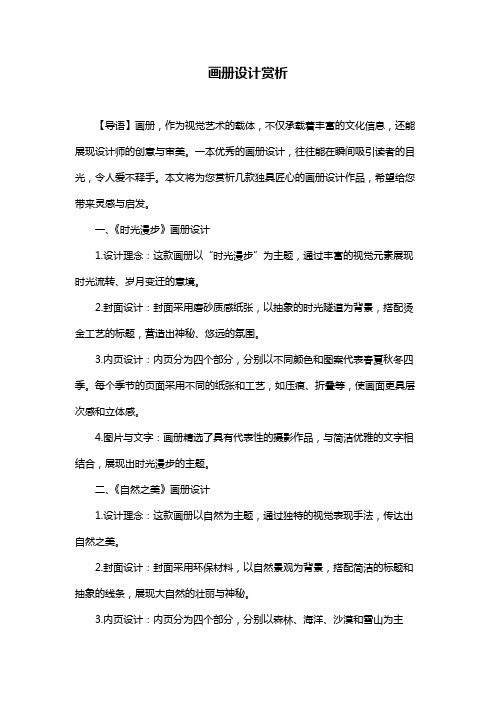 画册设计赏析

【导语】画册，作为视觉艺术的载体，不仅承载着丰富的文化信息，还能展现设计师的创意与审美。一本优秀的画册设计，往往能在瞬间吸引读者的目光，令人爱不释手。本文将为您赏析几款独具匠心的画册设计作品，希望给您带来灵感与启发。

一、《时光漫步》画册设计

1.设计理念：这款画册以“时光漫步”为主题，通过丰富的视觉元素展现时光流转、岁月变迁的意境。

2.封面设计：封面采用磨砂质感纸张，以抽象的时光隧道为背景，搭配烫金工艺的标题，营造出神秘、悠远的氛围。

3.内页设计：内页分为四个部分，分别以不同颜色和图案代表春夏秋冬四季。每个季节的页面采用不同的纸张和工艺，如压痕、折叠等，使画面更具层次感和立体感。

4.图片与文字：画册精选了具有代表性的摄影作品，与简洁优雅的文字相结合，展现出时光漫步的主题。

二、《自然之美》画册设计

1.设计理念：这款画册以自然为主题，通过独特的视觉表现手法，传达出自然之美。

2.封面设计：封面采用环保材料，以自然景观为背景，搭配简洁的标题和抽象的线条，展现大自然的壮丽与神秘。

3.内页设计：内页分为四个部分，分别以森林、海洋、沙漠和雪山为主